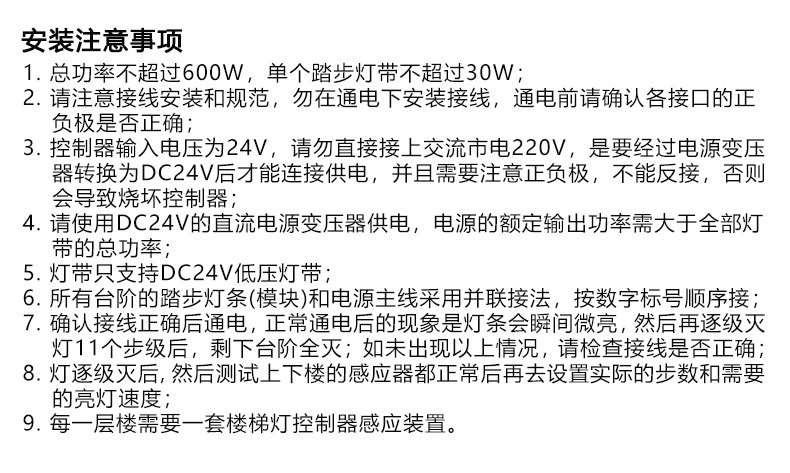 安装注意事项

1.总功率不超过600W，单个踏步灯带不超过30W；

2.请注意接线安装和规范，勿在通电下安装接线，通电前请确认各接口的正负极是否正确；

3.控制器输入电压为24V，请勿直接接上交流市电220V，是要经过电源变压器转换为DC24V后才能连接供电，并且需要注意正负极，不能反接，否则会导致烧坏控制器；

4.请使用DC24V的直流电源变压器供电，电源的额定输出功率需大于全部灯带的总功率；

5.灯带只支持DC24V低压灯带；

6.所有台阶的踏步灯条(模块)和电源主线采用并联接法，按数字标号顺序接；

7.确认接线正确后通电，正常通电后的现象是灯条会瞬间微亮，然后再逐级灭灯11个步级后，剩下台阶全灭；如未出现以上情况，请检查接线是否正确；

8.灯逐级灭后，然后测试上下楼的感应器都正常后再去设置实际的步数和需要的亮灯速度；

9.每一层楼需要一套楼梯灯控制器感应装置。